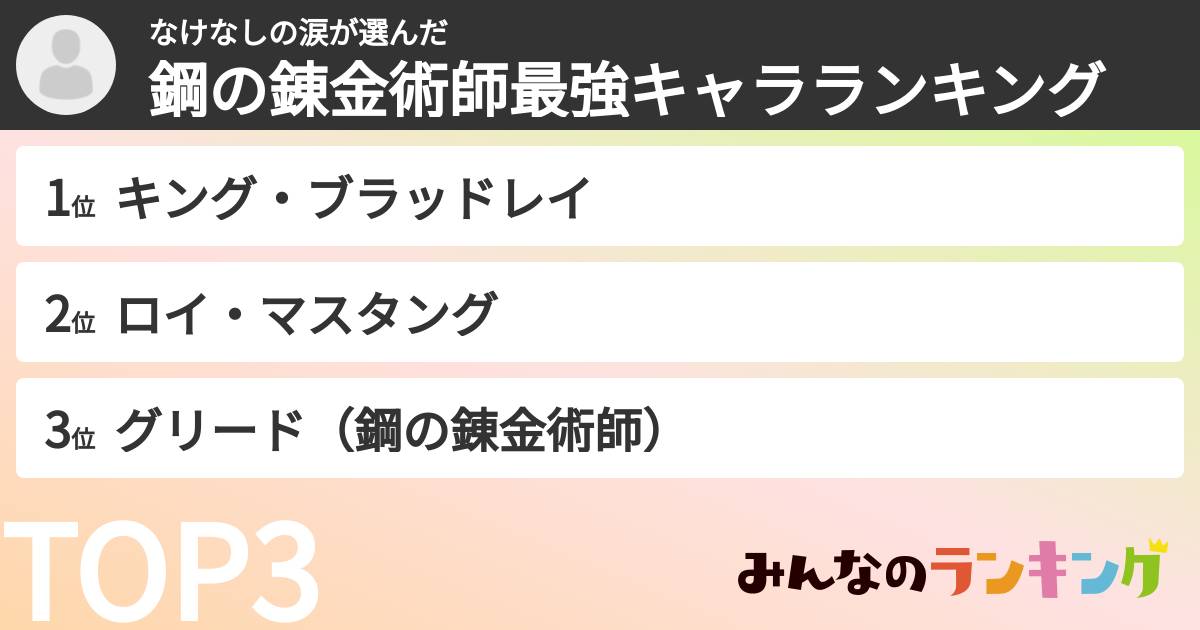 なけなしの涙が選んだ
鋼の錬金術師最強キャラランキング

1位 キング・ブラッドレイ

2位 ロイ・マスタング

3位 グリード（鋼の錬金術師）

TOP3

みんなのランキング